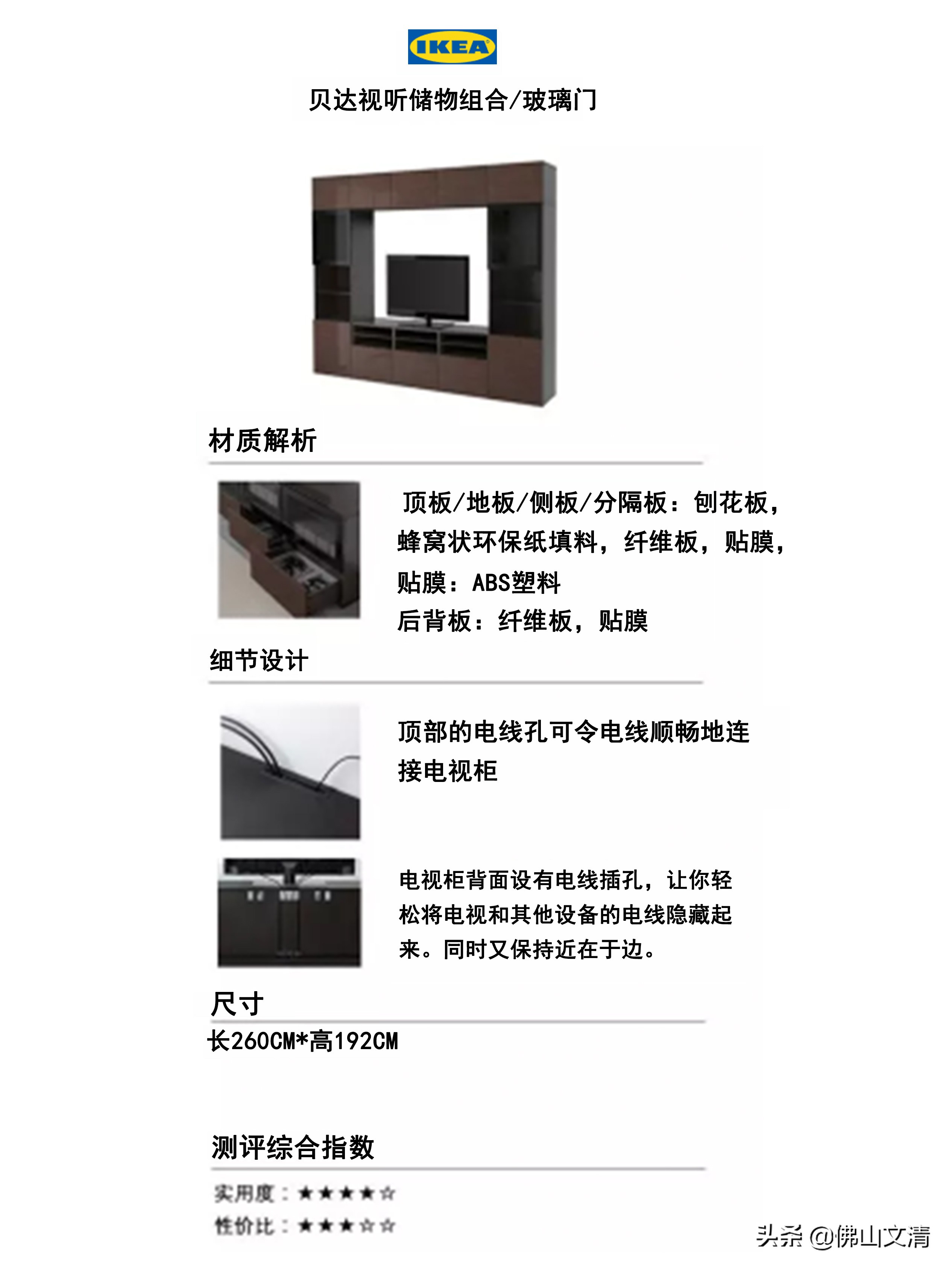 IKEA

贝达视听储物组合/玻璃门

材质解析

顶板/地板/侧板/分隔板：刨花板，蜂窝状环保纸填料，纤维板，贴膜，贴膜：ABS塑料
后背板：纤维板，贴膜

细节设计

顶部的电线孔可令电线顺畅地连接电视柜

电视柜背面设有电线插孔，让你轻松将电视和其他设备的电线隐藏起来。同时又保持近在于边。

尺寸

长260CM*高192CM

测评综合指数

实用度：★★★★☆
性价比：★★★☆☆

头条 @佛山文清